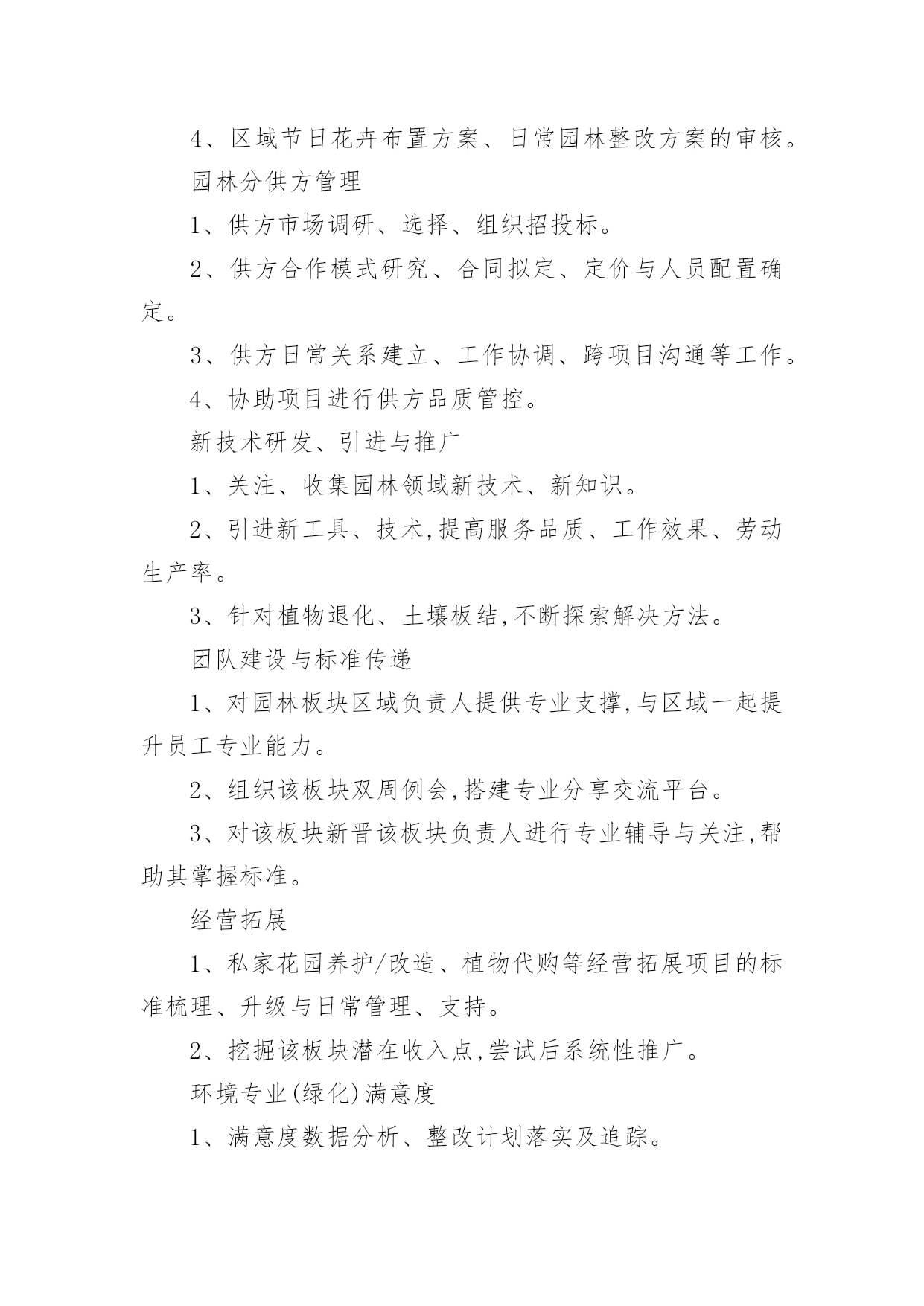 4、区域节日花卉布置方案、日常园林整改方案的审核。

园林分供方管理

1、供方市场调研、选择、组织招投标。

2、供方合作模式研究、合同拟定、定价与人员配置确定。

3、供方日常关系建立、工作协调、跨项目沟通等工作。

4、协助项目进行供方品质管控。

新技术研发、引进与推广

1、关注、收集园林领域新技术、新知识。

2、引进新工具、技术,提高服务品质、工作效果、劳动生产率。

3、针对植物退化、土壤板结,不断探索解决方法。

团队建设与标准传递

1、对园林板块区域负责人提供专业支撑,与区域一起提升员工专业能力。

2、组织该板块双周例会,搭建专业分享交流平台。

3、对该板块新晋该板块负责人进行专业辅导与关注,帮助其掌握标准。

经营拓展

1、私家花园养护/改造、植物代购等经营拓展项目的标准梳理、升级与日常管理、支持。

2、挖掘该板块潜在收入点,尝试后系统性推广。

环境专业(绿化)满意度

1、满意度数据分析、整改计划落实及追踪。